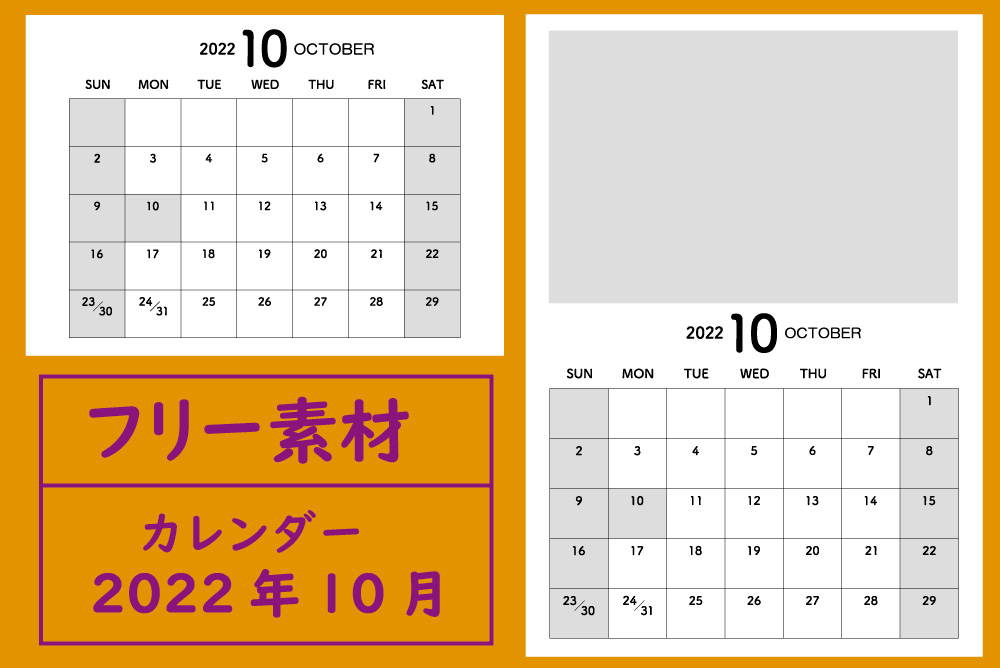 2022 10 OCTOBER

| SUN | MON | TUE | WED | THU | FRI | SAT |
|---|---|---|---|---|---|---|
| | | | | | | 1 |
| 2 | 3 | 4 | 5 | 6 | 7 | 8 |
| 9 | 10 | 11 | 12 | 13 | 14 | 15 |
| 16 | 17 | 18 | 19 | 20 | 21 | 22 |
| 23/30 | 24/31 | 25 | 26 | 27 | 28 | 29 |

フリー素材

カレンダー
2022 年 10 月

2022 10 OCTOBER

| SUN | MON | TUE | WED | THU | FRI | SAT |
|---|---|---|---|---|---|---|
| | | | | | | 1 |
| 2 | 3 | 4 | 5 | 6 | 7 | 8 |
| 9 | 10 | 11 | 12 | 13 | 14 | 15 |
| 16 | 17 | 18 | 19 | 20 | 21 | 22 |
| 23/30 | 24/31 | 25 | 26 | 27 | 28 | 29 |